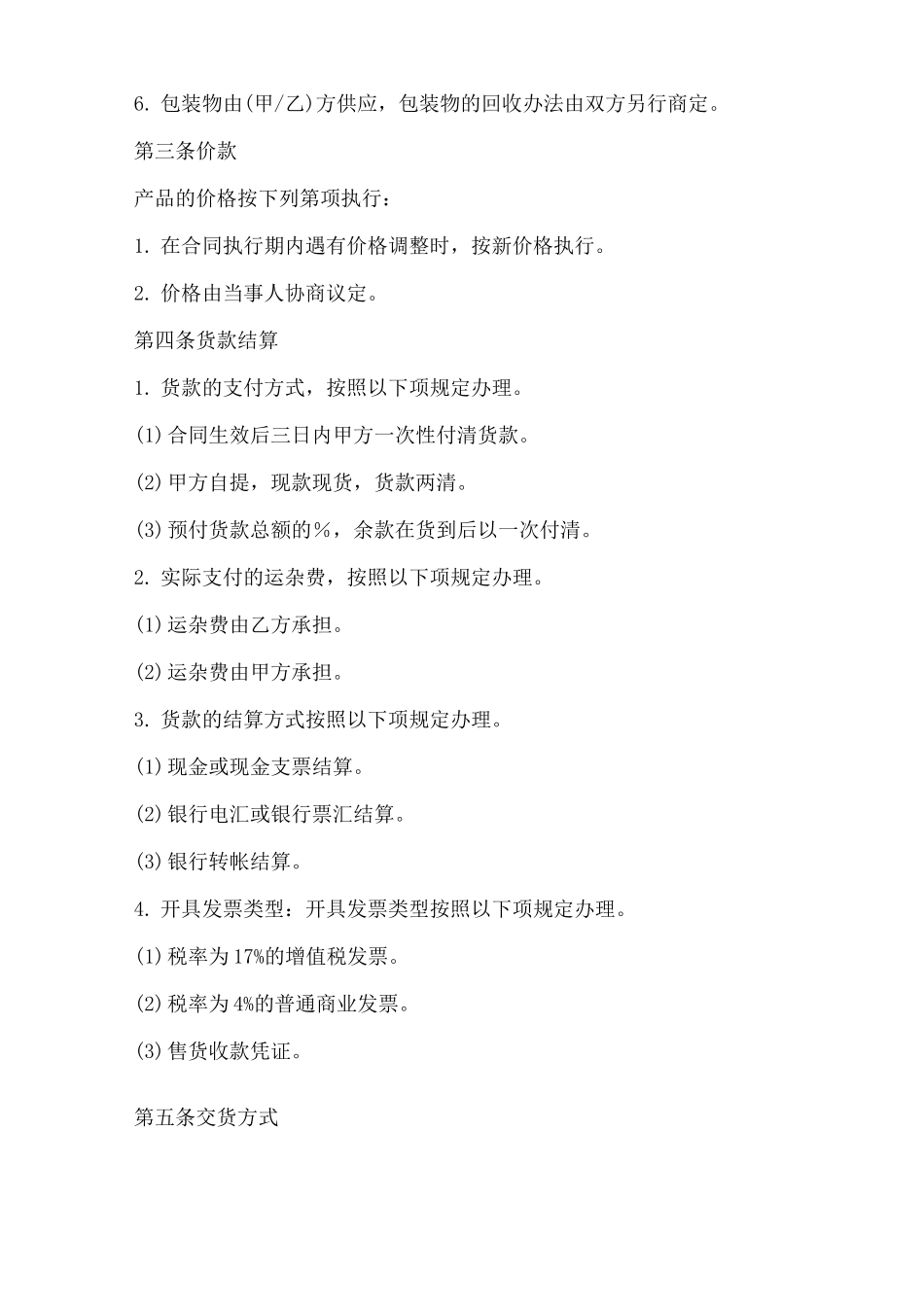 6. 包装物由(甲/乙)方供应，包装物的回收办法由双方另行商定。

第三条价款

产品的价格按下列第项执行：

1. 在合同执行期内遇有价格调整时，按新价格执行。

2. 价格由当事人协商议定。

第四条货款结算

1. 货款的支付方式，按照以下项规定办理。

(1)合同生效后三日内甲方一次性付清货款。

(2)甲方自提，现款现货，货款两清。

(3)预付货款总额的%，余款在货到后以一次付清。

2. 实际支付的运杂费，按照以下项规定办理。

(1)运杂费由乙方承担。

(2)运杂费由甲方承担。

3. 货款的结算方式按照以下项规定办理。

(1)现金或现金支票结算。

(2)银行电汇或银行票汇结算。

(3)银行转帐结算。

4. 开具发票类型：开具发票类型按照以下项规定办理。

(1)税率为17%的增值税发票。

(2)税率为4%的普通商业发票。

(3)售货收款凭证。

第五条交货方式